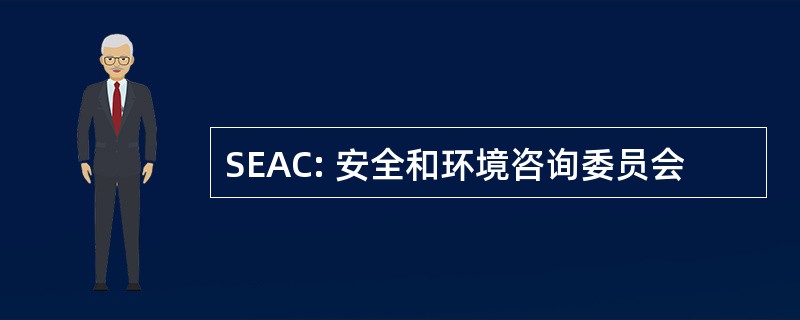 SEAC: 安全和环境咨询委员会